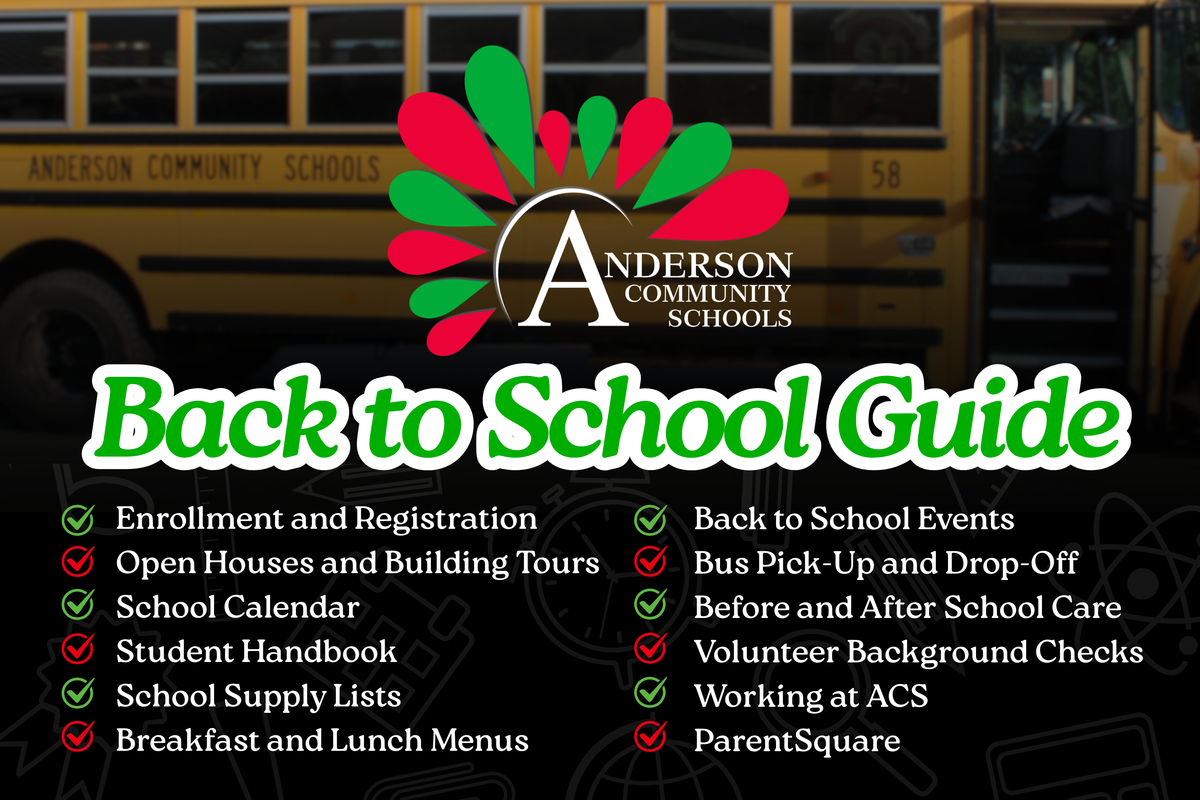 ANDERSON COMMUNITY SCHOOLS 58

ANDERSON COMMUNITY SCHOOLS

Back to School Guide

Enrollment and Registration
Open Houses and Building Tours
School Calendar
Student Handbook
School Supply Lists
Breakfast and Lunch Menus

Back to School Events
Bus Pick-Up and Drop-Off
Before and After School Care
Volunteer Background Checks
Working at ACS
ParentSquare